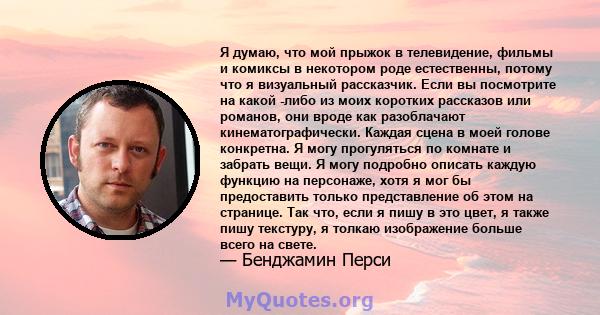 Я думаю, что мой прыжок в телевидение, фильмы и комиксы в некотором роде естественны, потому что я визуальный рассказчик. Если вы посмотрите на какой -либо из моих коротких рассказов или романов, они вроде как разоблачают кинематографически. Каждая сцена в моей голове конкретна. Я могу прогуляться по комнате и забрать вещи. Я могу подробно описать каждую функцию на персонаже, хотя я мог бы предоставить только представление об этом на странице. Так что, если я пишу в это цвет, я также пишу текстуру, я толкаю изображение больше всего на свете.
— Бенджамин Перси

MyQuotes.org